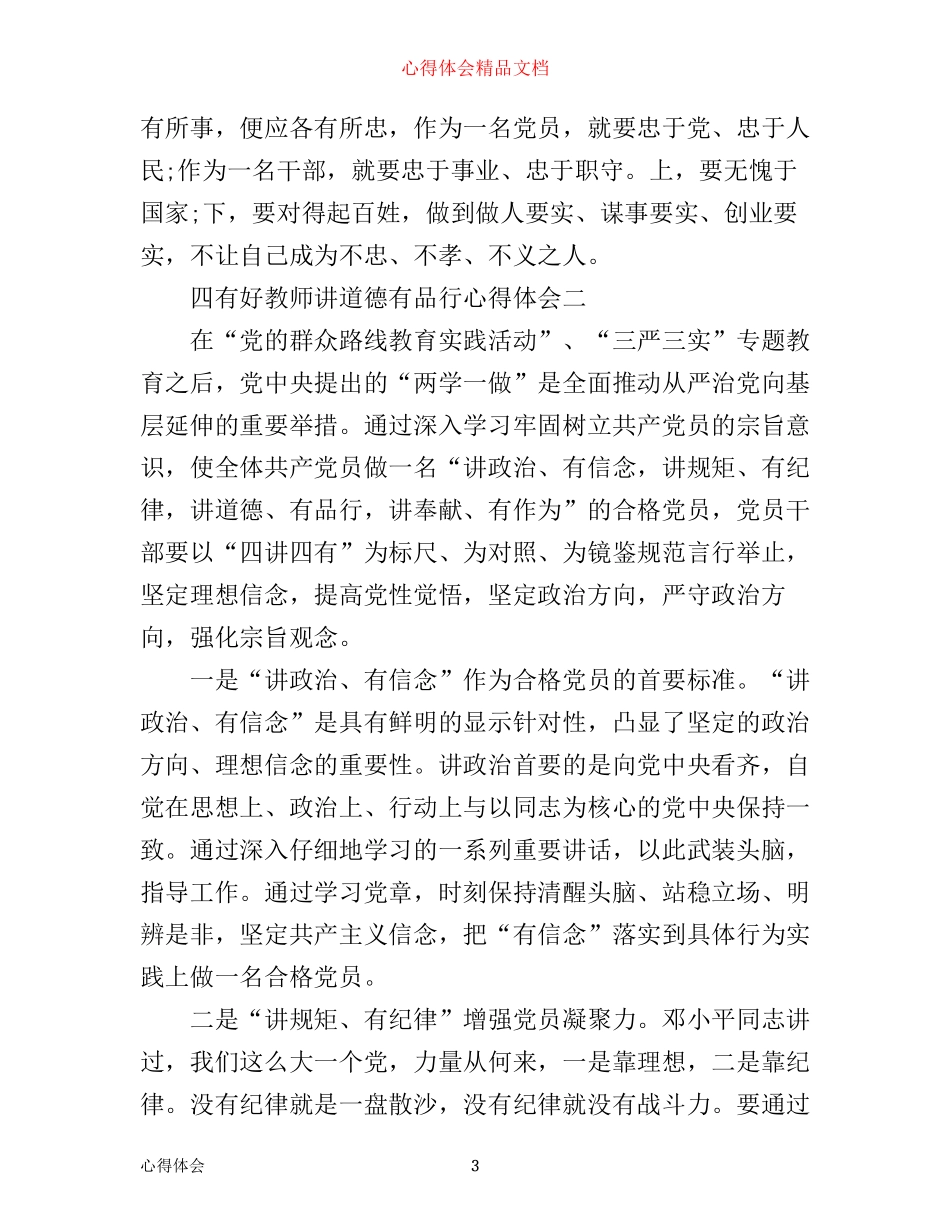 心得体会精品文档

有所事，便应各有所忠，作为一名党员，就要忠于党、忠于人民;作为一名干部，就要忠于事业、忠于职守。上，要无愧于国家;下，要对得起百姓，做到做人要实、谋事要实、创业要实，不让自己成为不忠、不孝、不义之人。

四有好教师讲道德有品行心得体会二

在“党的群众路线教育实践活动”、“三严三实”专题教育之后，党中央提出的“两学一做”是全面推动从严治党向基层延伸的重要举措。通过深入学习牢固树立共产党员的宗旨意识，使全体共产党员做一名“讲政治、有信念，讲规矩、有纪律，讲道德、有品行，讲奉献、有作为”的合格党员，党员干部要以“四讲四有”为标尺、为对照、为镜鉴规范言行举止，坚定理想信念，提高党性觉悟，坚定政治方向，严守政治方向，强化宗旨观念。

一是“讲政治、有信念”作为合格党员的首要标准。“讲政治、有信念”是具有鲜明的显示针对性，凸显了坚定的政治方向、理想信念的重要性。讲政治首要的是向党中央看齐，自觉在思想上、政治上、行动上与以同志为核心的党中央保持一致。通过深入仔细地学习的一系列重要讲话，以此武装头脑，指导工作。通过学习党章，时刻保持清醒头脑、站稳立场、明辨是非，坚定共产主义信念，把“有信念”落实到具体行为实践上做一名合格党员。

二是“讲规矩、有纪律”增强党员凝聚力。邓小平同志讲过，我们这么大一个党，力量从何来，一是靠理想，二是靠纪律。没有纪律就是一盘散沙，没有纪律就没有战斗力。要通过

心得体会 3